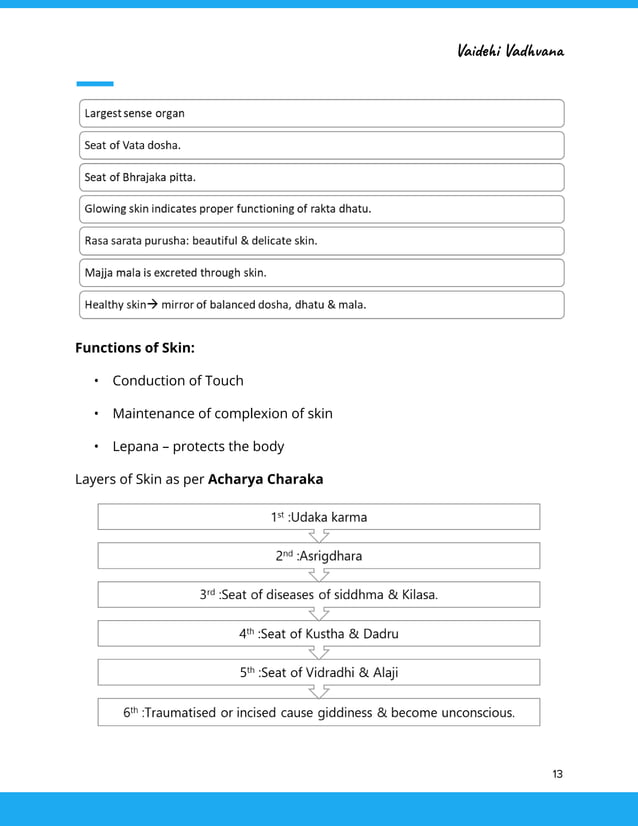 Vaidehi Vadhvana

Largest sense organ

Seat of Vata dosha.

Seat of Bhrajaka pitta.

Glowing skin indicates proper functioning of rakta dhatu.

Rasa sarata purusha: beautiful & delicate skin.

Majja mala is excreted through skin.

Healthy skin→ mirror of balanced dosha, dhatu & mala.

Functions of Skin:

• Conduction of Touch

• Maintenance of complexion of skin

• Lepana – protects the body

Layers of Skin as per Acharya Charaka

1st :Udaka karma

2nd :Asrigdhara

3rd :Seat of diseases of siddhma & Kilasa.

4th :Seat of Kustha & Dadru

5th :Seat of Vidradhi & Alaji

6th :Traumatised or incised cause giddiness & become unconscious.

13